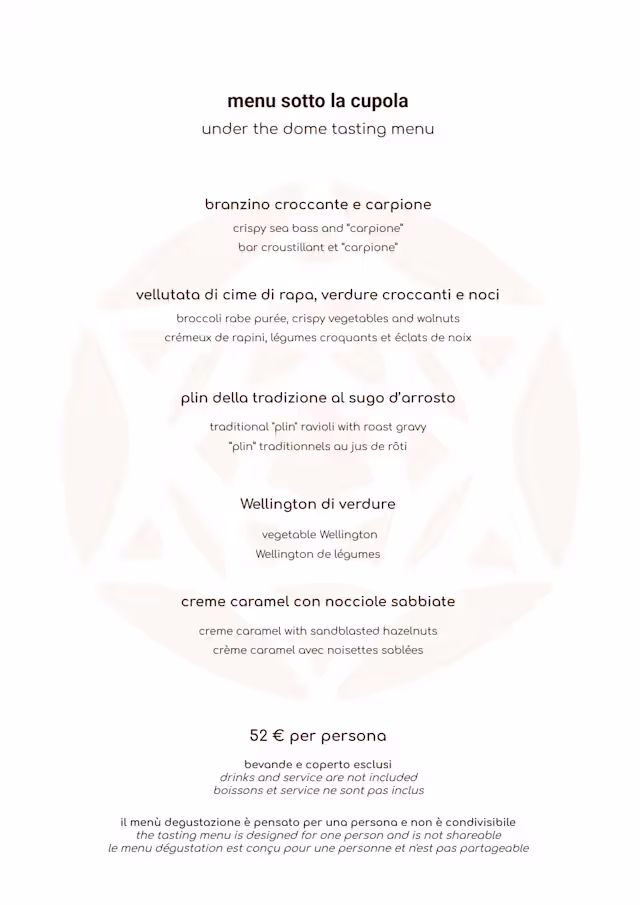 menu sotto la cupola
under the dome tasting menu

branzino croccante e carpione
crispy sea bass and "carpione"
bar croustillant et "carpione"

vellutata di cime di rapa, verdure croccanti e noci
broccoli rabe purée, crispy vegetables and walnuts
crémeux de rapini, légumes croquants et éclats de noix

plin della tradizione al sugo d'arrosto
traditional "plin" ravioli with roast gravy
"plin" traditionnels au jus de rôti

Wellington di verdure
vegetable Wellington
Wellington de légumes

creme caramel con nocciole sabbiate
creme caramel with sandblasted hazelnuts
crème caramel avec noisettes sablées

52 € per persona
bevande e coperto esclusi
drinks and service are not included
boissons et service ne sont pas inclus

il menù degustazione è pensato per una persona e non è condivisibile
the tasting menu is designed for one person and is not shareable
le menu dégustation est conçu pour une personne et n'est pas partageable